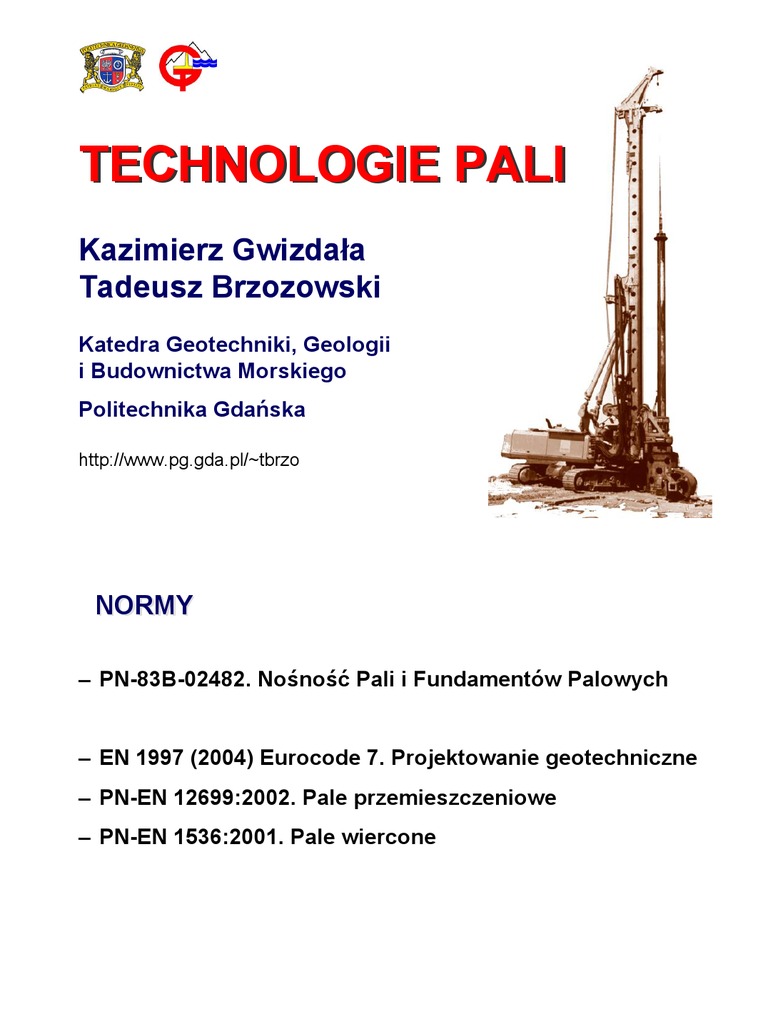 TECHNOLOGIE PALI

Kazimierz Gwizdała
Tadeusz Brzozowski

Katedra Geotechniki, Geologii i Budownictwa Morskiego

Politechnika Gdańska

http://www.pg.gda.pl/~tbrzo

NORMY

– PN-83B-02482. Nośność Pali i Fundamentów Palowych

– EN 1997 (2004) Eurocode 7. Projektowanie geotechniczne

– PN-EN 12699:2002. Pale przemieszczeniowe

– PN-EN 1536:2001. Pale wiercone